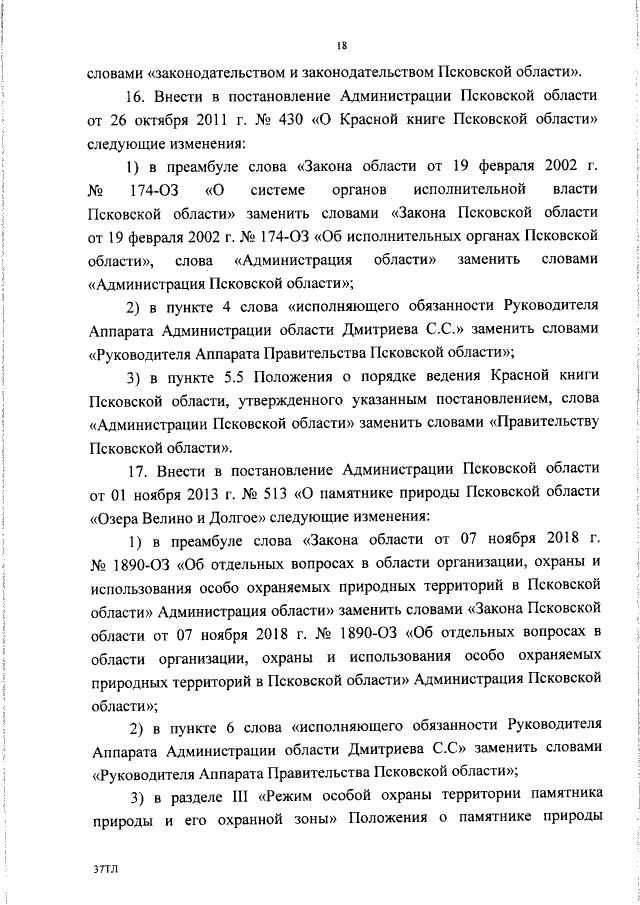 18

словами «законодательством и законодательством Псковской области».

16. Внести в постановление Администрации Псковской области от 26 октября 2011 г. № 430 «О Красной книге Псковской области» следующие изменения:

1) в преамбуле слова «Закона области от 19 февраля 2002 г. № 174-ОЗ «О системе органов исполнительной власти Псковской области» заменить словами «Закона Псковской области от 19 февраля 2002 г. № 174-ОЗ «Об исполнительных органах Псковской области», слова «Администрация области» заменить словами «Администрация Псковской области»;

2) в пункте 4 слова «исполняющего обязанности Руководителя Аппарата Администрации области Дмитриева С.С.» заменить словами «Руководителя Аппарата Правительства Псковской области»;

3) в пункте 5.5 Положения о порядке ведения Красной книги Псковской области, утвержденного указанным постановлением, слова «Администрации Псковской области» заменить словами «Правительству Псковской области».

17. Внести в постановление Администрации Псковской области от 01 ноября 2013 г. № 513 «О памятнике природы Псковской области «Озера Велино и Долгое» следующие изменения:

1) в преамбуле слова «Закона области от 07 ноября 2018 г. № 1890-ОЗ «Об отдельных вопросах в области организации, охраны и использования особо охраняемых природных территорий в Псковской области» Администрация области» заменить словами «Закона Псковской области от 07 ноября 2018 г. № 1890-ОЗ «Об отдельных вопросах в области организации, охраны и использования особо охраняемых природных территорий в Псковской области» Администрация Псковской области»;

2) в пункте 6 слова «исполняющего обязанности Руководителя Аппарата Администрации области Дмитриева С.С» заменить словами «Руководителя Аппарата Правительства Псковской области»;

3) в разделе III «Режим особой охраны территории памятника природы и его охранной зоны» Положения о памятнике природы

37ТЛ